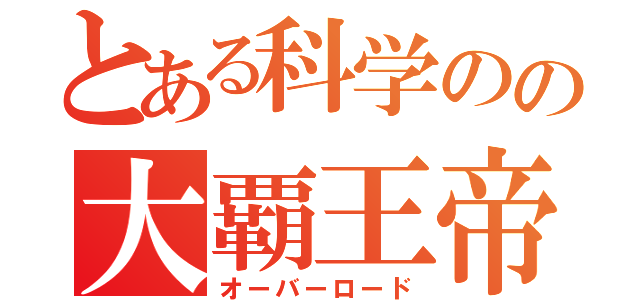 とある科学のの
大覇王帝
オーバーロード